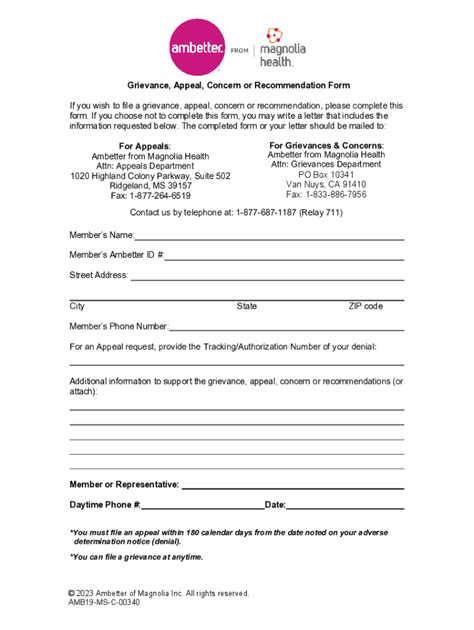 ambetter. FROM magnolia health.

Grievance, Appeal, Concern or Recommendation Form

If you wish to file a grievance, appeal, concern or recommendation, please complete this form. If you choose not to complete this form, you may write a letter that includes the information requested below. The completed form or your letter should be mailed to:

For Appeals:
Ambetter from Magnolia Health
Attn: Appeals Department
1020 Highland Colony Parkway, Suite 502
Ridgeland, MS 39157
Fax: 1-877-264-6519

For Grievances & Concerns:
Ambetter from Magnolia Health
Attn: Grievances Department
PO Box 10341
Van Nuys, CA 91410
Fax: 1-833-886-7956

Contact us by telephone at: 1-877-687-1187 (Relay 711)

Member's Name:

Member's Ambetter ID #:

Street Address:

City State ZIP code

Member's Phone Number:

For an Appeal request, provide the Tracking/Authorization Number of your denial:

Additional information to support the grievance, appeal, concern or recommendations (or attach):

Member or Representative:

Daytime Phone #: Date:

*You must file an appeal within 180 calendar days from the date noted on your adverse determination notice (denial).

*You can file a grievance at anytime.

© 2023 Ambetter of Magnolia Inc. All rights reserved.
AMB19-MS-C-00340